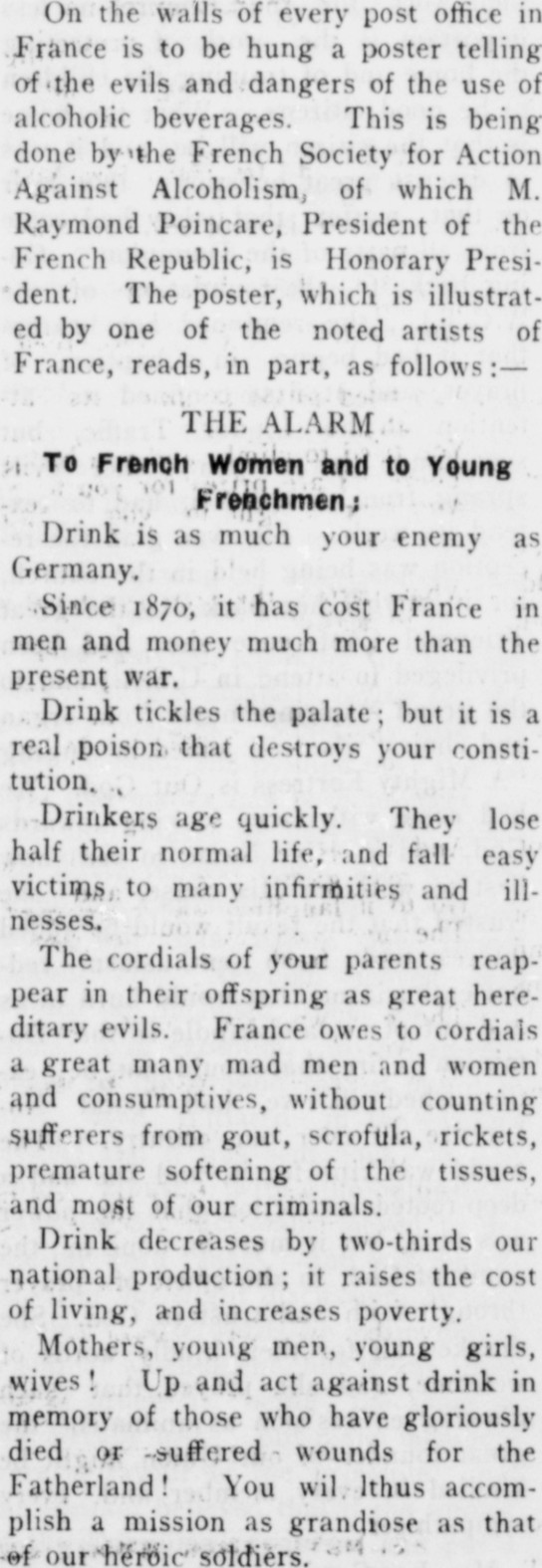 On the walls of every post office in France is to be hung a poster telling of the evils and dangers of the use of alcoholic beverages. This is being done by the French Society for Action Against Alcoholism, of which M. Raymond Poincare, President of the French Republic, is Honorary President. The poster, which is illustrated by one of the noted artists of France, reads, in part, as follows:—

THE ALARM

To French Women and to Young Frenchmen;

Drink is as much your enemy as Germany.

Since 1870, it has cost France in men and money much more than the present war.

Drink tickles the palate; but it is a real poison that destroys your constitution.

Drinkers age quickly. They lose half their normal life, and fall easy victims to many infirmities and illnesses.

The cordials of your parents reappear in their offspring as great hereditary evils. France owes to cordials a great many mad men and women and consumptives, without counting sufferers from gout, scrofula, rickets, premature softening of the tissues, and most of our criminals.

Drink decreases by two-thirds our national production; it raises the cost of living, and increases poverty.

Mothers, young men, young girls, wives! Up and act against drink in memory of those who have gloriously died or suffered wounds for the Fatherland! You wil lthus accomplish a mission as grandiose as that of our heroic soldiers.